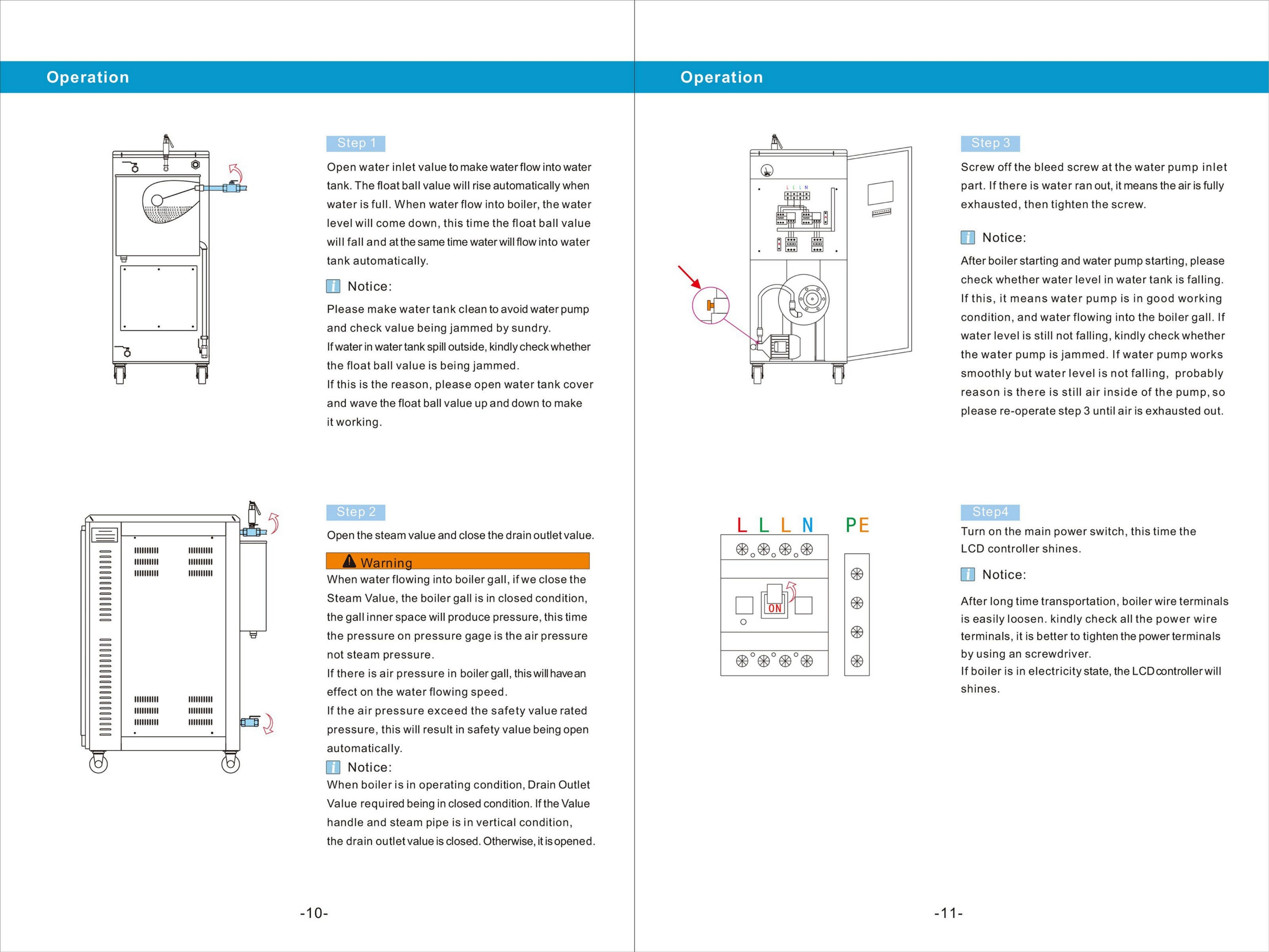 Operation

Step 1

Open water inlet value to make water flow into water tank. The float ball value will rise automatically when water is full. When water flow into boiler, the water level will come down, this time the float ball value will fall and at the same time water will flow into water tank automatically.

Notice:

Please make water tank clean to avoid water pump and check value being jammed by sundry.
If water in water tank spill outside, kindly check whether the float ball value is being jammed.
If this is the reason, please open water tank cover and wave the float ball value up and down to make it working.

Step 2

Open the steam value and close the drain outlet value.

Warning

When water flowing into boiler gall, if we close the Steam Value, the boiler gall is in closed condition, the gall inner space will produce pressure, this time the pressure on pressure gage is the air pressure not steam pressure.
If there is air pressure in boiler gall, this will have an effect on the water flowing speed.
If the air pressure exceed the safety value rated pressure, this will result in safety value being open automatically.

Notice:

When boiler is in operating condition, Drain Outlet Value required being in closed condition. If the Value handle and steam pipe is in vertical condition, the drain outlet value is closed. Otherwise, it is opened.

-10-

Operation

L L L N

Step 3

Screw off the bleed screw at the water pump inlet part. If there is water ran out, it means the air is fully exhausted, then tighten the screw.

Notice:

After boiler starting and water pump starting, please check whether water level in water tank is falling. If this, it means water pump is in good working condition, and water flowing into the boiler gall. If water level is still not falling, kindly check whether the water pump is jammed. If water pump works smoothly but water level is not falling, probably reason is there is still air inside of the pump, so please re-operate step 3 until air is exhausted out.

L L L N PE

ON

Step4

Turn on the main power switch, this time the LCD controller shines.

Notice:

After long time transportation, boiler wire terminals is easily loosen. kindly check all the power wire terminals, it is better to tighten the power terminals by using an screwdriver.
If boiler is in electricity state, the LCD controller will shines.

-11-